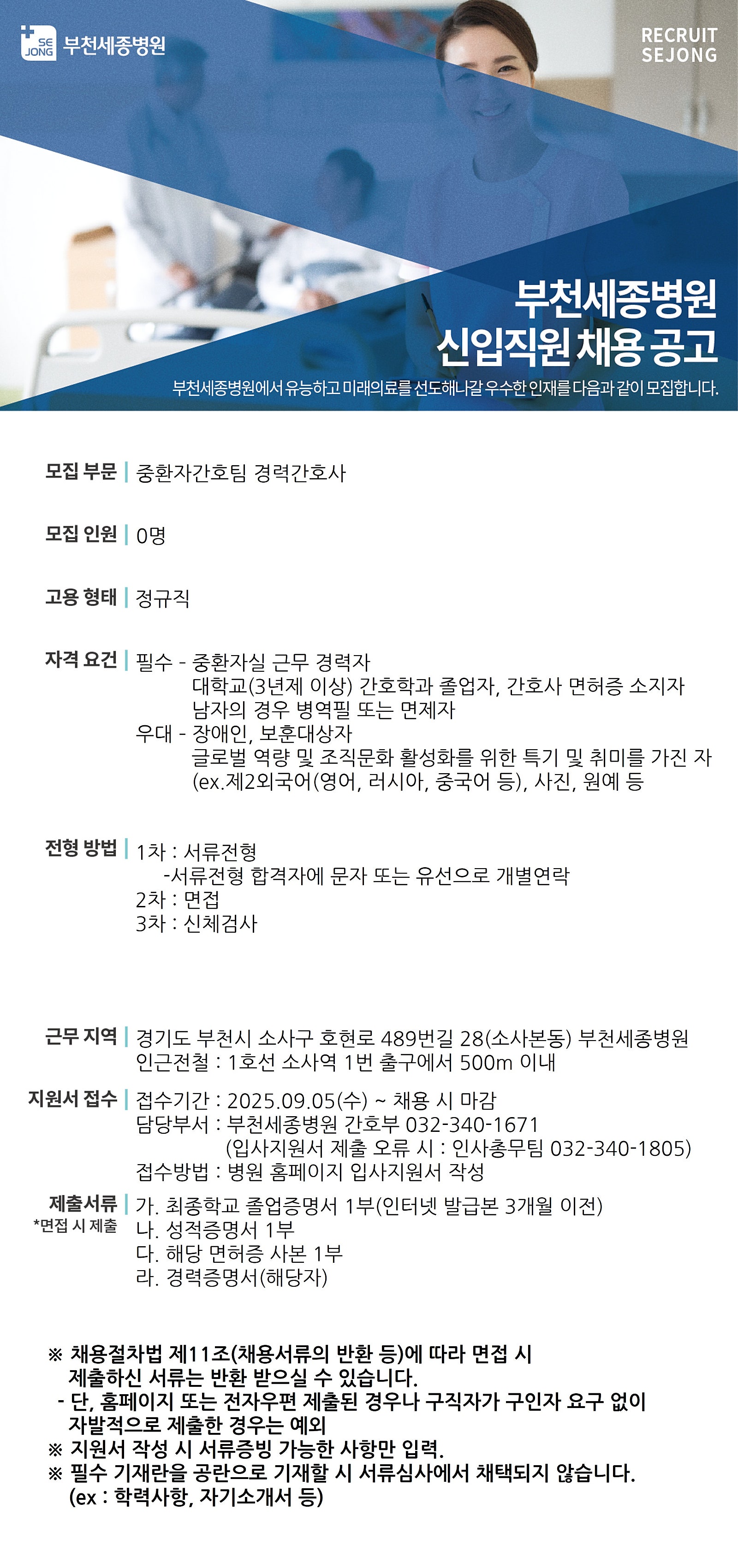 SE JONG 부천세종병원

RECRUIT SEJONG

부천세종병원
신입직원 채용 공고

부천세종병원에서 유능하고 미래의료를 선도해나갈 우수한 인재를 다음과 같이 모집합니다.

모집 부문 | 중환자간호팀 경력간호사

모집 인원 | 0명

고용 형태 | 정규직

자격 요건 | 필수 - 중환자실 근무 경력자
대학교(3년제 이상) 간호학과 졸업자, 간호사 면허증 소지자
남자의 경우 병역필 또는 면제자
우대 - 장애인, 보훈대상자
글로벌 역량 및 조직문화 활성화를 위한 특기 및 취미를 가진 자
(ex.제2외국어(영어, 러시아, 중국어 등), 사진, 원예 등

전형 방법 | 1차 : 서류전형
-서류전형 합격자에 문자 또는 유선으로 개별연락
2차 : 면접
3차 : 신체검사

근무 지역 | 경기도 부천시 소사구 호현로 489번길 28(소사본동) 부천세종병원
인근전철 : 1호선 소사역 1번 출구에서 500m 이내

지원서 접수 | 접수기간 : 2025.09.05(수) ~ 채용 시 마감
담당부서 : 부천세종병원 간호부 032-340-1671
(입사지원서 제출 오류 시 : 인사총무팀 032-340-1805)
접수방법 : 병원 홈페이지 입사지원서 작성

제출서류 | 가. 최종학교 졸업증명서 1부(인터넷 발급본 3개월 이전)
*면접 시 제출 나. 성적증명서 1부
다. 해당 면허증 사본 1부
라. 경력증명서(해당자)

※ 채용절차법 제11조(채용서류의 반환 등)에 따라 면접 시 제출하신 서류는 반환 받으실 수 있습니다.
- 단, 홈페이지 또는 전자우편 제출된 경우나 구직자가 구인자 요구 없이 자발적으로 제출한 경우는 예외
※ 지원서 작성 시 서류증빙 가능한 사항만 입력.
※ 필수 기재란을 공란으로 기재할 시 서류심사에서 채택되지 않습니다.
(ex : 학력사항, 자기소개서 등)